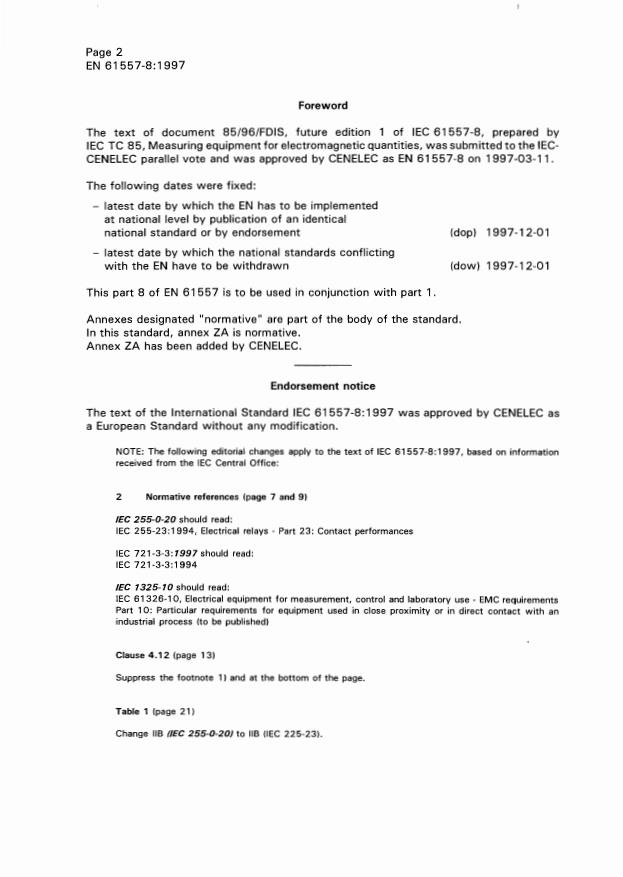 Page 2
EN 61557-8:1997

Foreword

The text of document 85/96/FDIS, future edition 1 of IEC 61557-8, prepared by IEC TC 85, Measuring equipment for electromagnetic quantities, was submitted to the IEC-CENELEC parallel vote and was approved by CENELEC as EN 61557-8 on 1997-03-11.

The following dates were fixed:

– latest date by which the EN has to be implemented at national level by publication of an identical national standard or by endorsement (dop) 1997-12-01

– latest date by which the national standards conflicting with the EN have to be withdrawn (dow) 1997-12-01

This part 8 of EN 61557 is to be used in conjunction with part 1.

Annexes designated "normative" are part of the body of the standard.
In this standard, annex ZA is normative.
Annex ZA has been added by CENELEC.

Endorsement notice

The text of the International Standard IEC 61557-8:1997 was approved by CENELEC as a European Standard without any modification.

NOTE: The following editorial changes apply to the text of IEC 61557-8:1997, based on information received from the IEC Central Office:

2 Normative references (page 7 and 9)

IEC 255-0-20 should read:
IEC 255-23:1994, Electrical relays - Part 23: Contact performances

IEC 721-3-3:1997 should read:
IEC 721-3-3:1994

IEC 1325-10 should read:
IEC 61326-10, Electrical equipment for measurement, control and laboratory use - EMC requirements Part 10: Particular requirements for equipment used in close proximity or in direct contact with an industrial process (to be published)

Clause 4.12 (page 13)

Suppress the footnote 1) and at the bottom of the page.

Table 1 (page 21)

Change IIB (IEC 255-0-20) to IIB (IEC 225-23).